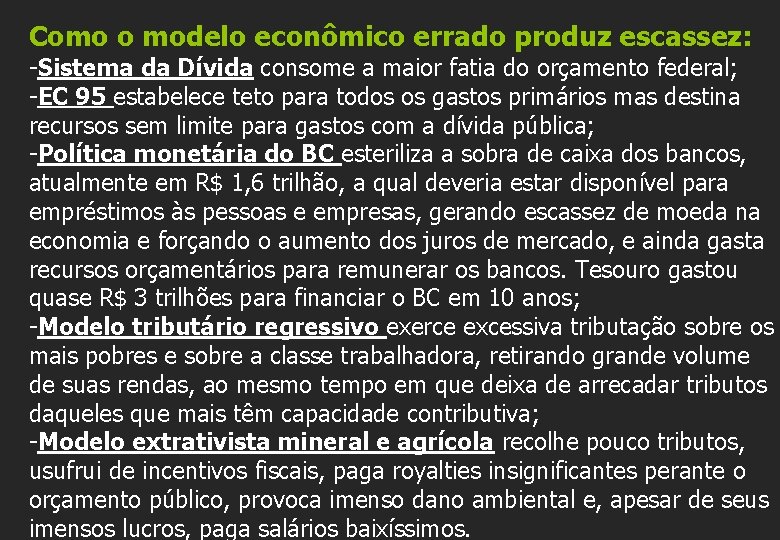 Como o modelo econômico errado produz escassez:
-Sistema da Dívida consome a maior fatia do orçamento federal;
-EC 95 estabelece teto para todos os gastos primários mas destina recursos sem limite para gastos com a dívida pública;
-Política monetária do BC esteriliza a sobra de caixa dos bancos, atualmente em R$ 1,6 trilhão, a qual deveria estar disponível para empréstimos às pessoas e empresas, gerando escassez de moeda na economia e forçando o aumento dos juros de mercado, e ainda gasta recursos orçamentários para remunerar os bancos. Tesouro gastou quase R$ 3 trilhões para financiar o BC em 10 anos;
-Modelo tributário regressivo exerce excessiva tributação sobre os mais pobres e sobre a classe trabalhadora, retirando grande volume de suas rendas, ao mesmo tempo em que deixa de arrecadar tributos daqueles que mais têm capacidade contributiva;
-Modelo extrativista mineral e agrícola recolhe pouco tributos, usufrui de incentivos fiscais, paga royalties insignificantes perante o orçamento público, provoca imenso dano ambiental e, apesar de seus imensos lucros, paga salários baixíssimos.